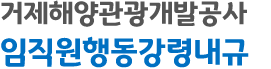 거제해양관광개발공사
임직원행동강령내규